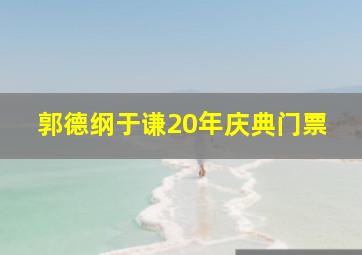 郭德纲于谦20年庆典门票